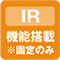 IR
機能搭載
※固定のみ